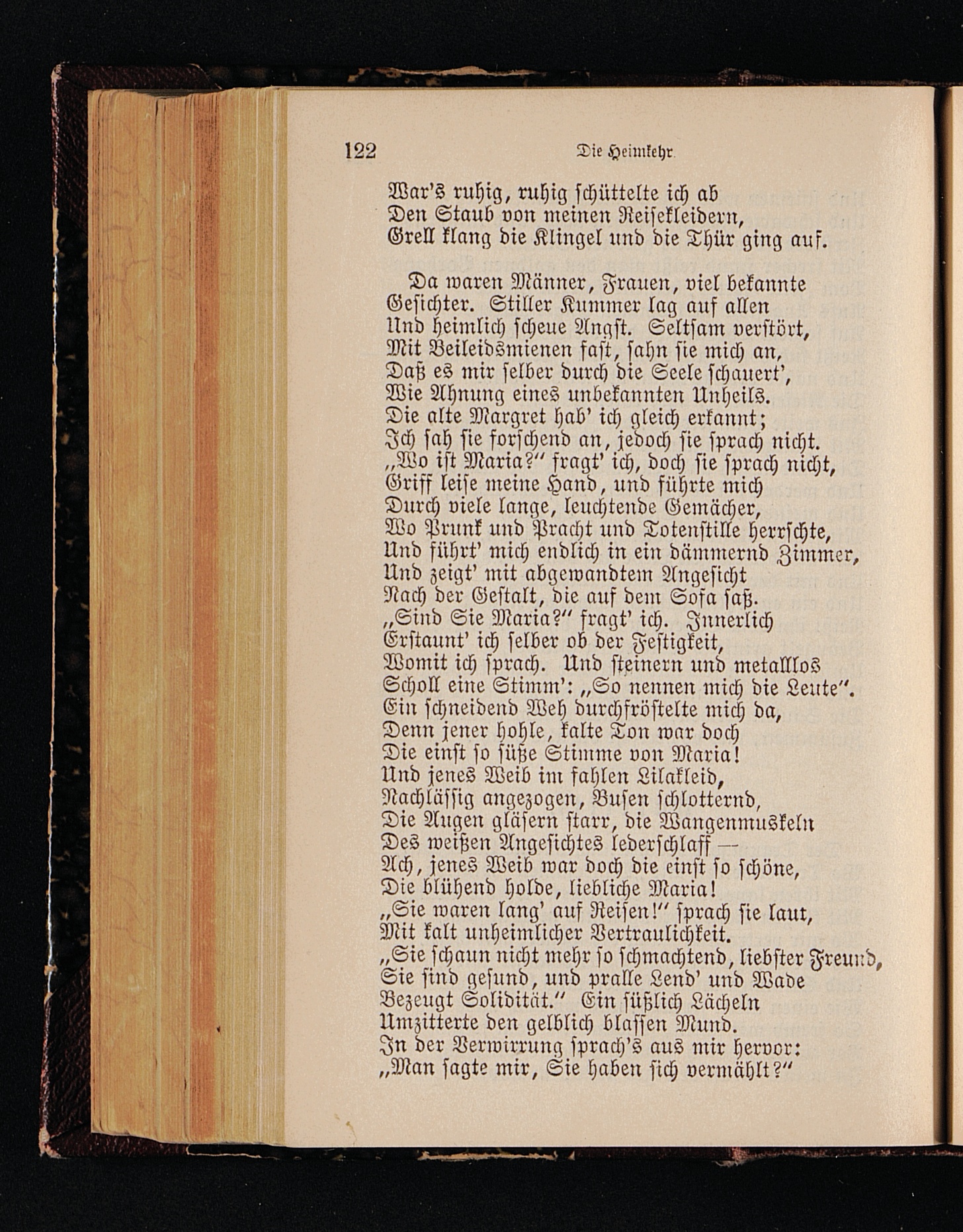 122 Die Heimkehr.

War's ruhig, ruhig schüttelte ich ab
Den Staub von meinen Reisekleidern,
Grell klang die Klingel und die Thür ging auf.

Da waren Männer, Frauen, viel bekannte
Gesichter. Stiller Kummer lag auf allen
Und heimlich scheue Angst. Seltsam verstört,
Mit Beileidsmienen fast, sahn sie mich an,
Daß es mir selber durch die Seele schauert',
Wie Ahnung eines unbekannten Unheils.
Die alte Margret hab' ich gleich erkannt;
Ich sah sie forschend an, jedoch sie sprach nicht.
„Wo ist Maria?" fragt' ich, doch sie sprach nicht,
Griff leise meine Hand, und führte mich
Durch viele lange, leuchtende Gemächer,
Wo Prunk und Pracht und Totenstille herrschte,
Und führt' mich endlich in ein dämmernd Zimmer,
Und zeigt' mit abgewandtem Angesicht
Nach der Gestalt, die auf dem Sofa saß.
„Sind Sie Maria?" fragt' ich. Innerlich
Erstaunt' ich selber ob der Festigkeit,
Womit ich sprach. Und steinern und metalllos
Scholl eine Stimm': „So nennen mich die Leute".
Ein schneidend Weh durchfröstelte mich da,
Denn jener hohle, kalte Ton war doch
Die einst so süße Stimme von Maria!
Und jenes Weib im fahlen Lilakleid,
Nachlässig angezogen, Busen schlotternd,
Die Augen gläsern starr, die Wangenmuskeln
Des weißen Angesichtes lederschlaff —
Ach, jenes Weib war doch die einst so schöne,
Die blühend holde, liebliche Maria!
„Sie waren lang' auf Reisen!" sprach sie laut,
Mit kalt unheimlicher Vertraulichkeit.
„Sie schaun nicht mehr so schmachtend, liebster Freund,
Sie sind gesund, und pralle Lend' und Wade
Bezeugt Solidität." Ein süßlich Lächeln
Umzitterte den gelblich blassen Mund.
In der Verwirrung sprach's aus mir hervor:
„Man sagte mir, Sie haben sich vermählt?"